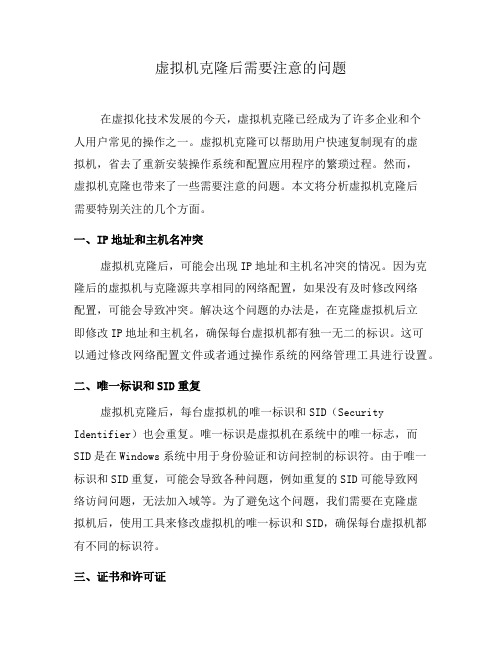 虚拟机克隆后需要注意的问题

在虚拟化技术发展的今天，虚拟机克隆已经成为了许多企业和个人用户常见的操作之一。虚拟机克隆可以帮助用户快速复制现有的虚拟机，省去了重新安装操作系统和配置应用程序的繁琐过程。然而，虚拟机克隆也带来了一些需要注意的问题。本文将分析虚拟机克隆后需要特别关注的几个方面。

一、IP 地址和主机名冲突

虚拟机克隆后，可能会出现 IP 地址和主机名冲突的情况。因为克隆后的虚拟机与克隆源共享相同的网络配置，如果没有及时修改网络配置，可能会导致冲突。解决这个问题的办法是，在克隆虚拟机后立即修改 IP 地址和主机名，确保每台虚拟机都有独一无二的标识。这可以通过修改网络配置文件或者通过操作系统的网络管理工具进行设置。

二、唯一标识和 SID 重复

虚拟机克隆后，每台虚拟机的唯一标识和 SID（Security Identifier）也会重复。唯一标识是虚拟机在系统中的唯一标志，而 SID 是在 Windows 系统中用于身份验证和访问控制的标识符。由于唯一标识和 SID 重复，可能会导致各种问题，例如重复的 SID 可能导致网络访问问题，无法加入域等。为了避免这个问题，我们需要在克隆虚拟机后，使用工具来修改虚拟机的唯一标识和 SID，确保每台虚拟机都有不同的标识符。

三、证书和许可证